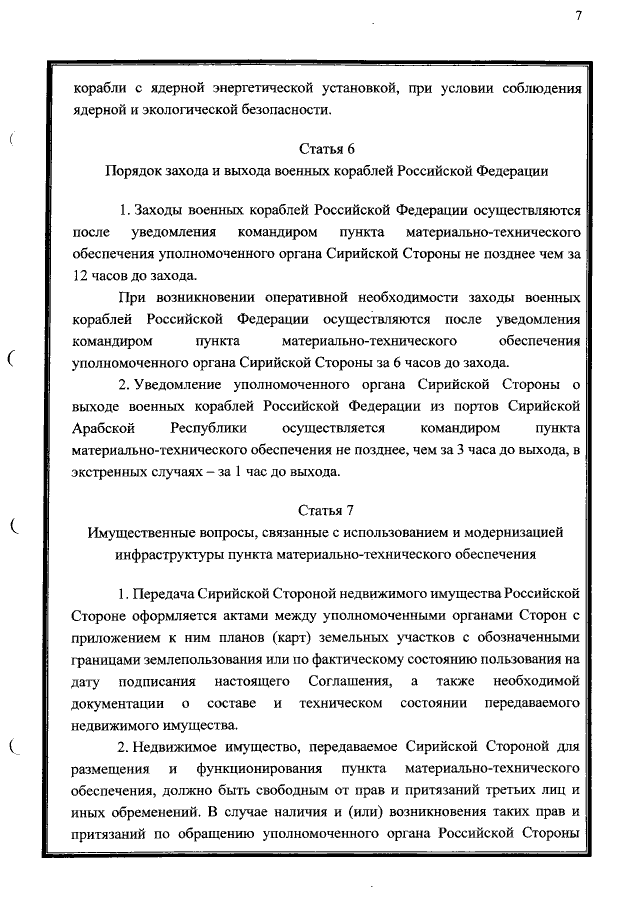 7

корабли с ядерной энергетической установкой, при условии соблюдения ядерной и экологической безопасности.

Статья 6
Порядок захода и выхода военных кораблей Российской Федерации

1. Заходы военных кораблей Российской Федерации осуществляются после уведомления командиром пункта материально-технического обеспечения уполномоченного органа Сирийской Стороны не позднее чем за 12 часов до захода.

При возникновении оперативной необходимости заходы военных кораблей Российской Федерации осуществляются после уведомления командиром пункта материально-технического обеспечения уполномоченного органа Сирийской Стороны за 6 часов до захода.

2. Уведомление уполномоченного органа Сирийской Стороны о выходе военных кораблей Российской Федерации из портов Сирийской Арабской Республики осуществляется командиром пункта материально-технического обеспечения не позднее, чем за 3 часа до выхода, в экстренных случаях – за 1 час до выхода.

Статья 7
Имущественные вопросы, связанные с использованием и модернизацией инфраструктуры пункта материально-технического обеспечения

1. Передача Сирийской Стороной недвижимого имущества Российской Стороне оформляется актами между уполномоченными органами Сторон с приложением к ним планов (карт) земельных участков с обозначенными границами землепользования или по фактическому состоянию пользования на дату подписания настоящего Соглашения, а также необходимой документации о составе и техническом состоянии передаваемого недвижимого имущества.

2. Недвижимое имущество, передаваемое Сирийской Стороной для размещения и функционирования пункта материально-технического обеспечения, должно быть свободным от прав и притязаний третьих лиц и иных обременений. В случае наличия и (или) возникновения таких прав и притязаний по обращению уполномоченного органа Российской Стороны